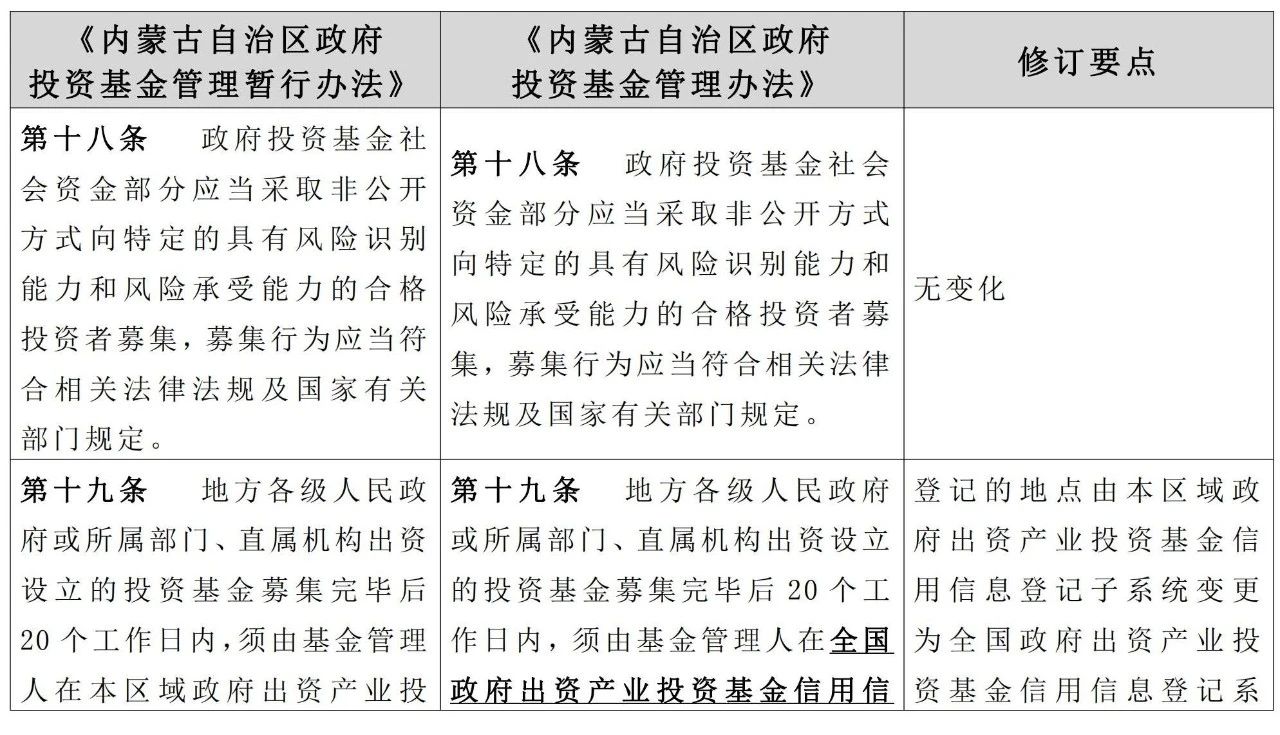 | 《内蒙古自治区政府投资基金管理暂行办法》 | 《内蒙古自治区政府投资基金管理办法》 | 修订要点 |
|---|---|---|
| 第十八条　政府投资基金社会资金部分应当采取非公开方式向特定的具有风险识别能力和风险承受能力的合格投资者募集，募集行为应当符合相关法律法规及国家有关部门规定。 | 第十八条　政府投资基金社会资金部分应当采取非公开方式向特定的具有风险识别能力和风险承受能力的合格投资者募集，募集行为应当符合相关法律法规及国家有关部门规定。 | 无变化 |
| 第十九条　地方各级人民政府或所属部门、直属机构出资设立的投资基金募集完毕后20个工作日内，须由基金管理人在本区域政府出资产业投 | 第十九条　地方各级人民政府或所属部门、直属机构出资设立的投资基金募集完毕后20个工作日内，须由基金管理人在全国政府出资产业投资基金信用信 | 登记的地点由本区域政府出资产业投资基金信用信息登记子系统变更为全国政府出资产业投资基金信用信息登记系 |